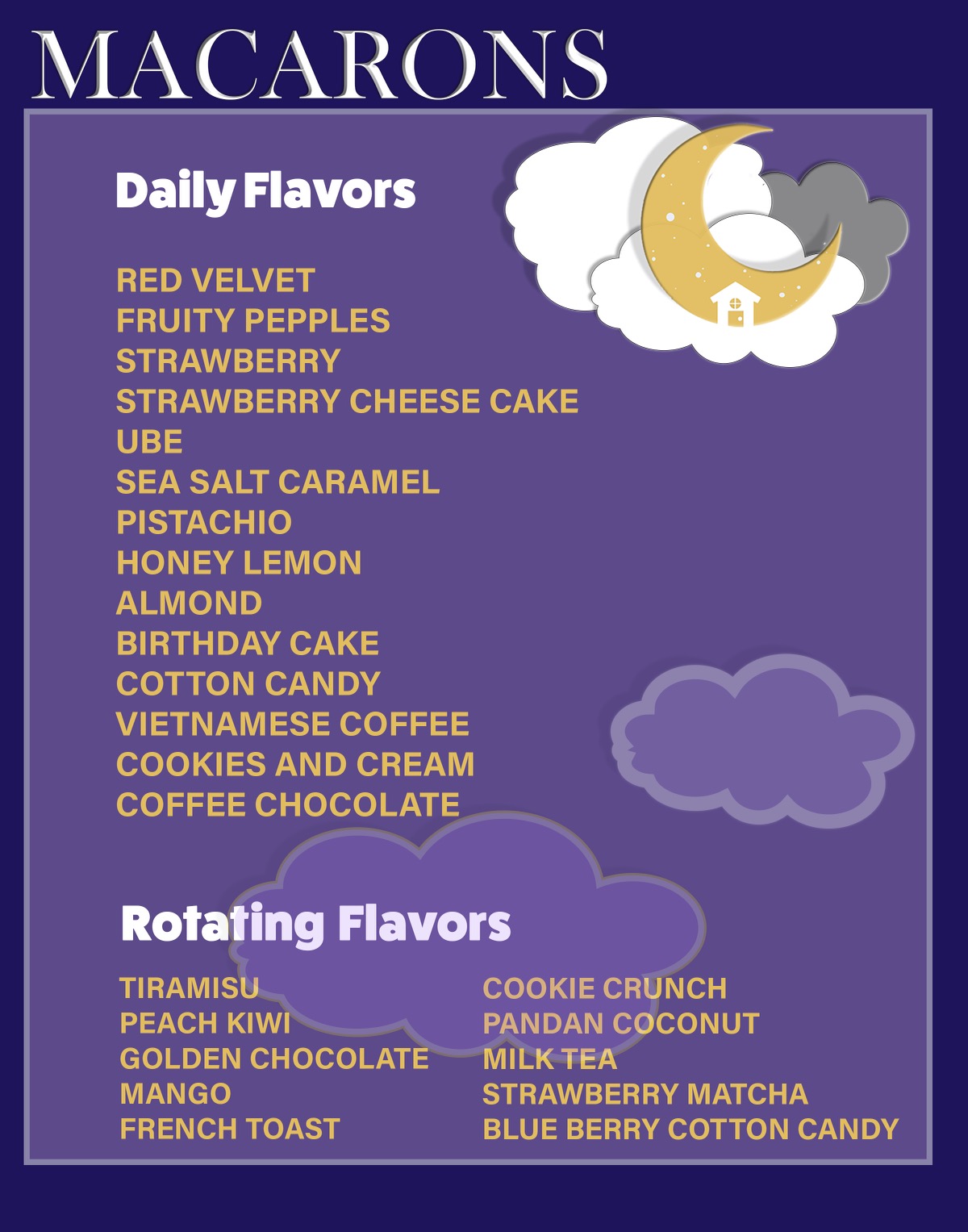 MACARONS

Daily Flavors

RED VELVET
FRUITY PEPPLES
STRAWBERRY
STRAWBERRY CHEESE CAKE
UBE
SEA SALT CARAMEL
PISTACHIO
HONEY LEMON
ALMOND
BIRTHDAY CAKE
COTTON CANDY
VIETNAMESE COFFEE
COOKIES AND CREAM
COFFEE CHOCOLATE

Rotating Flavors

TIRAMISU
PEACH KIWI
GOLDEN CHOCOLATE
MANGO
FRENCH TOAST

COOKIE CRUNCH
PANDAN COCONUT
MILK TEA
STRAWBERRY MATCHA
BLUE BERRY COTTON CANDY